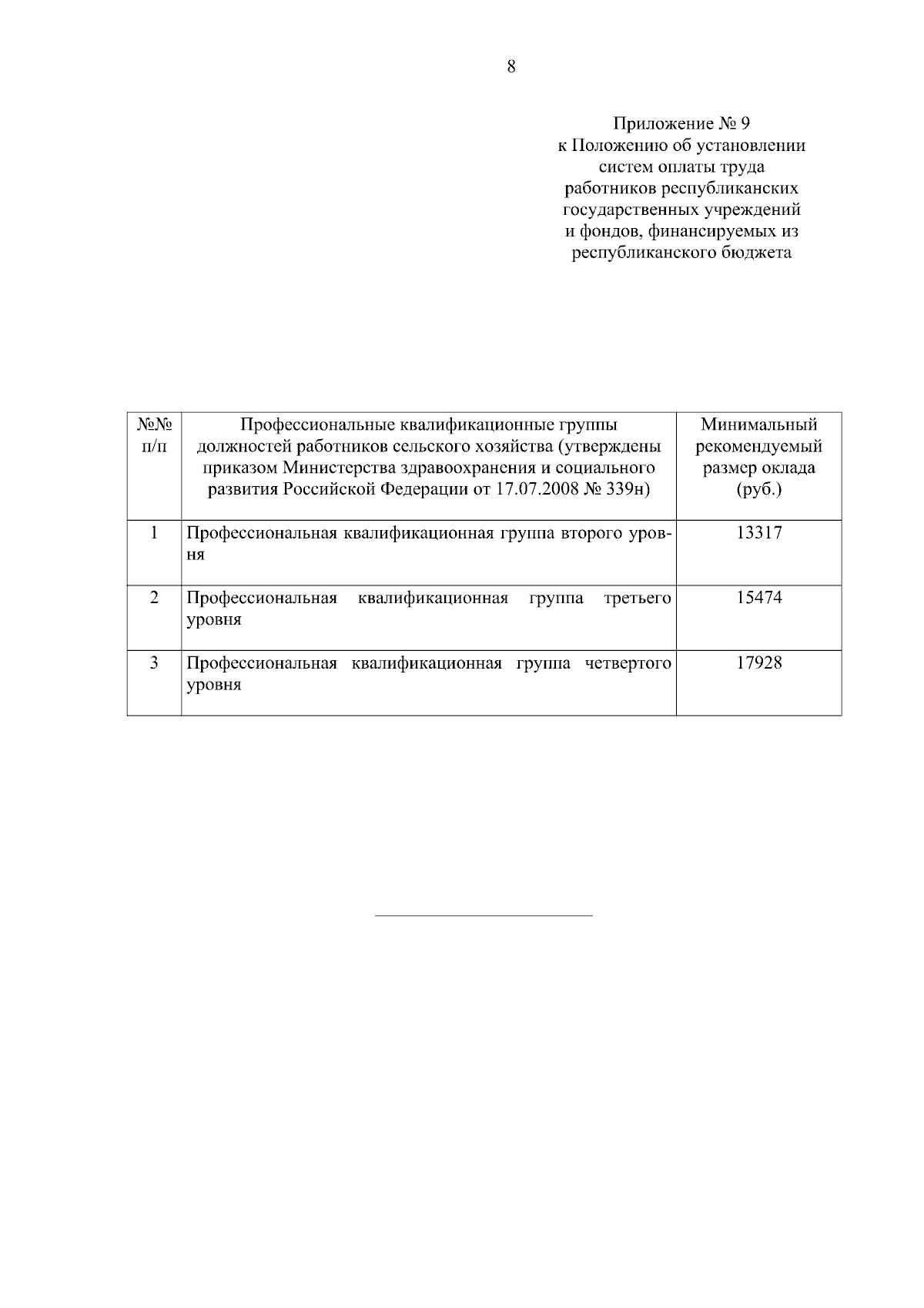 8

Приложение № 9
к Положению об установлении
систем оплаты труда
работников республиканских
государственных учреждений
и фондов, финансируемых из
республиканского бюджета

| №№ п/п | Профессиональные квалификационные группы должностей работников сельского хозяйства (утверждены приказом Министерства здравоохранения и социального развития Российской Федерации от 17.07.2008 № 339н) | Минимальный рекомендуемый размер оклада (руб.) |
|---|---|---|
| 1 | Профессиональная квалификационная группа второго уровня | 13317 |
| 2 | Профессиональная квалификационная группа третьего уровня | 15474 |
| 3 | Профессиональная квалификационная группа четвертого уровня | 17928 |